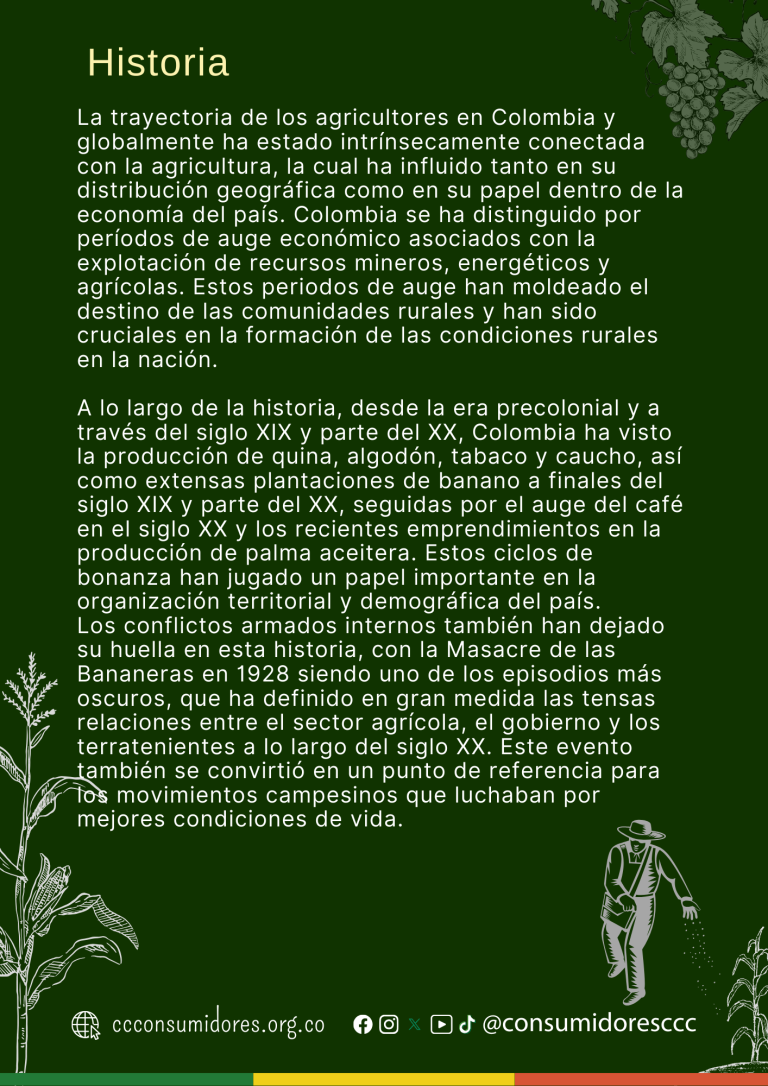 Historia

La trayectoria de los agricultores en Colombia y globalmente ha estado intrínsecamente conectada con la agricultura, la cual ha influido tanto en su distribución geográfica como en su papel dentro de la economía del país. Colombia se ha distinguido por períodos de auge económico asociados con la explotación de recursos mineros, energéticos y agrícolas. Estos periodos de auge han moldeado el destino de las comunidades rurales y han sido cruciales en la formación de las condiciones rurales en la nación.

A lo largo de la historia, desde la era precolonial y a través del siglo XIX y parte del XX, Colombia ha visto la producción de quina, algodón, tabaco y caucho, así como extensas plantaciones de banano a finales del siglo XIX y parte del XX, seguidas por el auge del café en el siglo XX y los recientes emprendimientos en la producción de palma aceitera. Estos ciclos de bonanza han jugado un papel importante en la organización territorial y demográfica del país.
Los conflictos armados internos también han dejado su huella en esta historia, con la Masacre de las Bananeras en 1928 siendo uno de los episodios más oscuros, que ha definido en gran medida las tensas relaciones entre el sector agrícola, el gobierno y los terratenientes a lo largo del siglo XX. Este evento también se convirtió en un punto de referencia para los movimientos campesinos que luchaban por mejores condiciones de vida.

ccconsumidores.org.co

@consumidoresccc